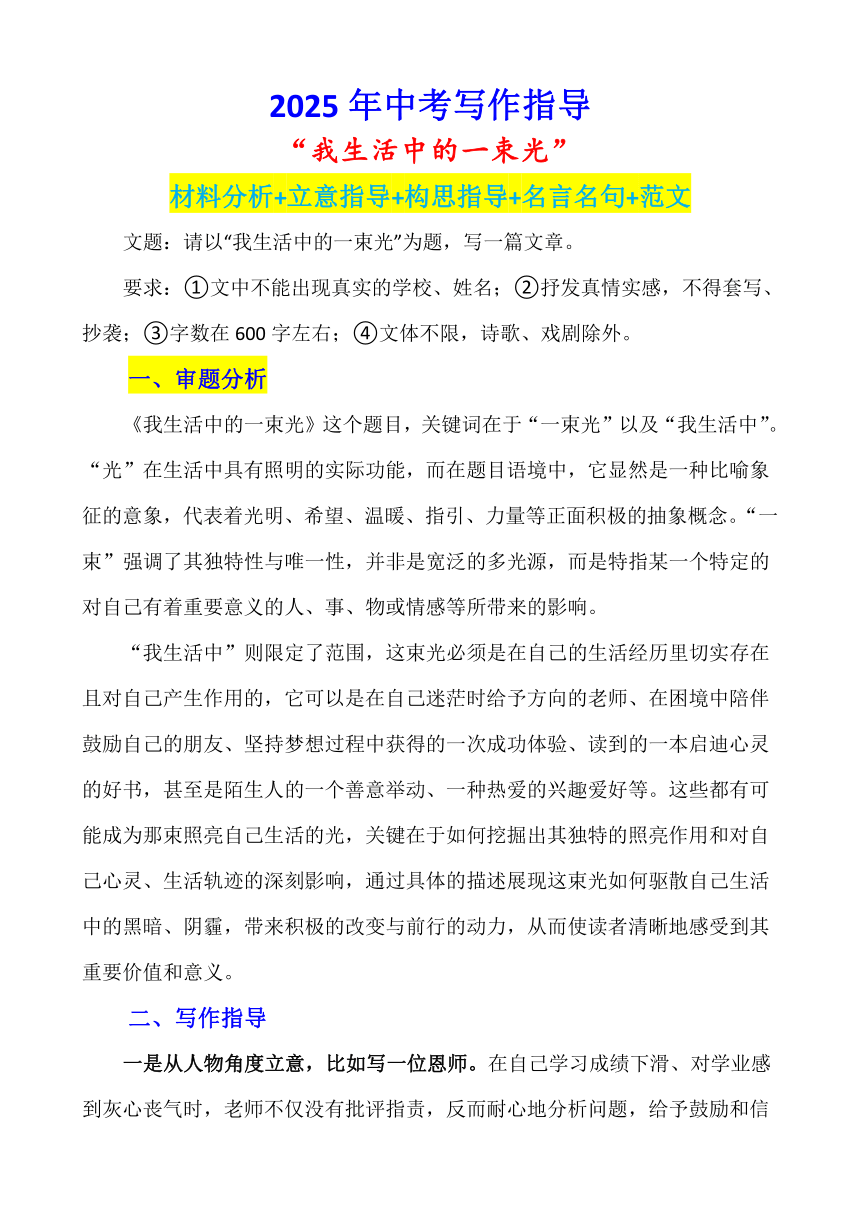 2025 年中考写作指导

“我生活中的一束光”

材料分析+立意指导+构思指导+名言名句+范文

文题：请以“我生活中的一束光”为题，写一篇文章。

要求：①文中不能出现真实的学校、姓名；②抒发真情实感，不得套写、抄袭；③字数在 600 字左右；④文体不限，诗歌、戏剧除外。

一、审题分析

《我生活中的一束光》这个题目，关键词在于“一束光”以及“我生活中”。“光”在生活中具有照明的实际功能，而在题目语境中，它显然是一种比喻象征的意象，代表着光明、希望、温暖、指引、力量等正面积极的抽象概念。“一束”强调了其独特性与唯一性，并非是宽泛的多光源，而是特指某一个特定的对自己有着重要意义的人、事、物或情感等所带来的影响。

“我生活中”则限定了范围，这束光必须是在自己的生活经历里切实存在且对自己产生作用的，它可以是在自己迷茫时给予方向的老师、在困境中陪伴鼓励自己的朋友、坚持梦想过程中获得的一次成功体验、读到的一本启迪心灵的好书，甚至是陌生人的一个善意举动、一种热爱的兴趣爱好等。这些都有可能成为那束照亮自己生活的光，关键在于如何挖掘出其独特的照亮作用和对自己心灵、生活轨迹的深刻影响，通过具体的描述展现这束光如何驱散自己生活中的黑暗、阴霾，带来积极的改变与前行的动力，从而使读者清晰地感受到其重要价值和意义。

二、写作指导

一是从人物角度立意，比如写一位恩师。在自己学习成绩下滑、对学业感到灰心丧气时，老师不仅没有批评指责，反而耐心地分析问题，给予鼓励和信